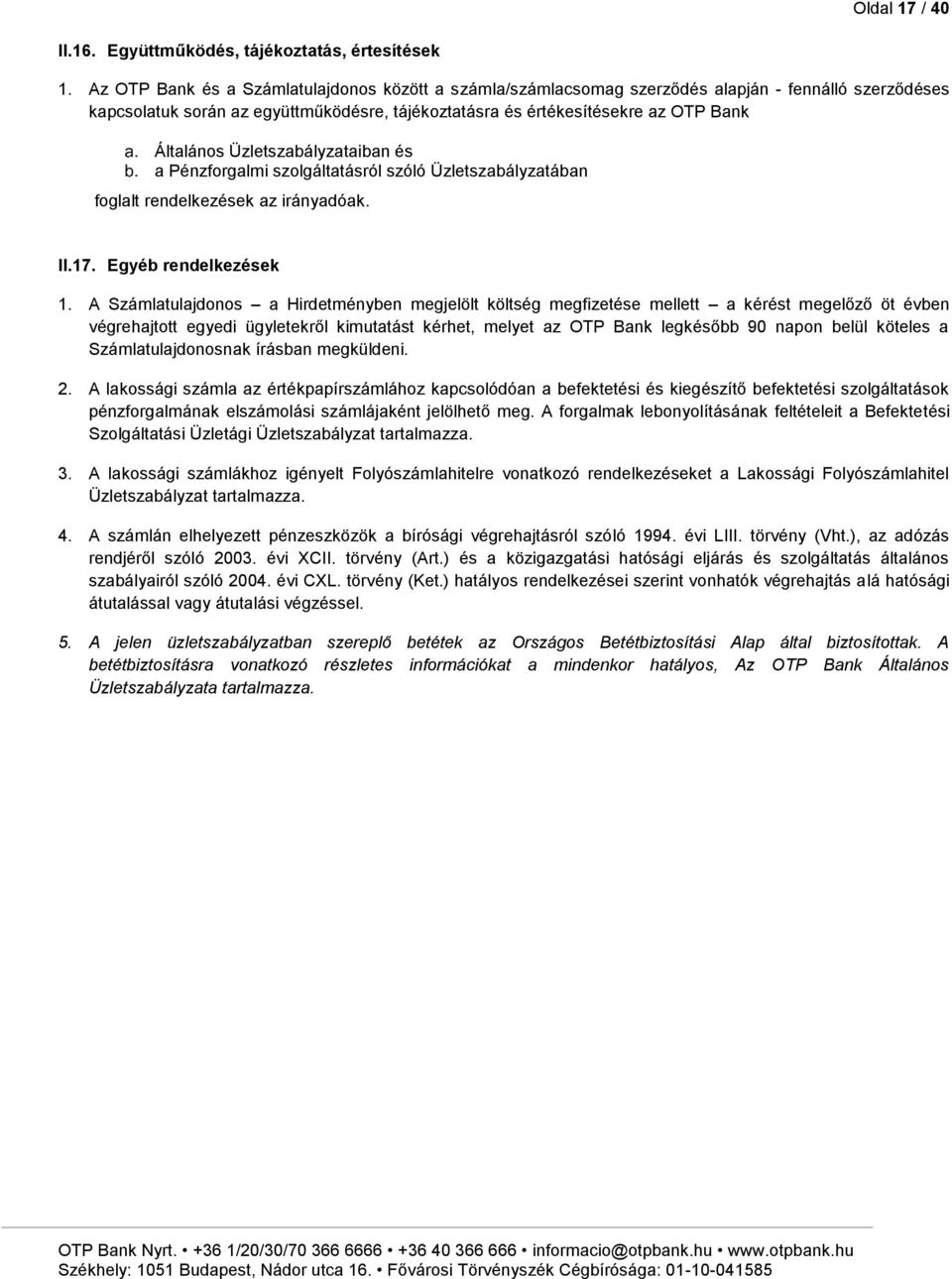 Oldal 17 / 40

II.16. Együttműködés, tájékoztatás, értesítések

1. Az OTP Bank és a Számlatulajdonos között a számla/számlacsomag szerződés alapján - fennálló szerződéses kapcsolatuk során az együttműködésre, tájékoztatásra és értékesítésekre az OTP Bank

a. Általános Üzletszabályzataiban és
b. a Pénzforgalmi szolgáltatásról szóló Üzletszabályzatában

foglalt rendelkezések az irányadóak.

II.17. Egyéb rendelkezések

1. A Számlatulajdonos – a Hirdetményben megjelölt költség megfizetése mellett – a kérést megelőző öt évben végrehajtott egyedi ügyletekről kimutatást kérhet, melyet az OTP Bank legkésőbb 90 napon belül köteles a Számlatulajdonosnak írásban megküldeni.

2. A lakossági számla az értékpapírszámlához kapcsolódóan a befektetési és kiegészítő befektetési szolgáltatások pénzforgalmának elszámolási számlájaként jelölhető meg. A forgalmak lebonyolításának feltételeit a Befektetési Szolgáltatási Üzletági Üzletszabályzat tartalmazza.

3. A lakossági számlákhoz igényelt Folyószámlahitelre vonatkozó rendelkezéseket a Lakossági Folyószámlahitel Üzletszabályzat tartalmazza.

4. A számlán elhelyezett pénzeszközök a bírósági végrehajtásról szóló 1994. évi LIII. törvény (Vht.), az adózás rendjéről szóló 2003. évi XCII. törvény (Art.) és a közigazgatási hatósági eljárás és szolgáltatás általános szabályairól szóló 2004. évi CXL. törvény (Ket.) hatályos rendelkezései szerint vonhatók végrehajtás alá hatósági átutalással vagy átutalási végzéssel.

5. A jelen üzletszabályzatban szereplő betétek az Országos Betétbiztosítási Alap által biztosítottak. A betétbiztosításra vonatkozó részletes információkat a mindenkor hatályos, Az OTP Bank Általános Üzletszabályzata tartalmazza.

OTP Bank Nyrt. • +36 1/20/30/70 366 6666 • +36 40 366 666 • informacio@otpbank.hu • www.otpbank.hu
Székhely: 1051 Budapest, Nádor utca 16. • Fővárosi Törvényszék Cégbírósága: 01-10-041585